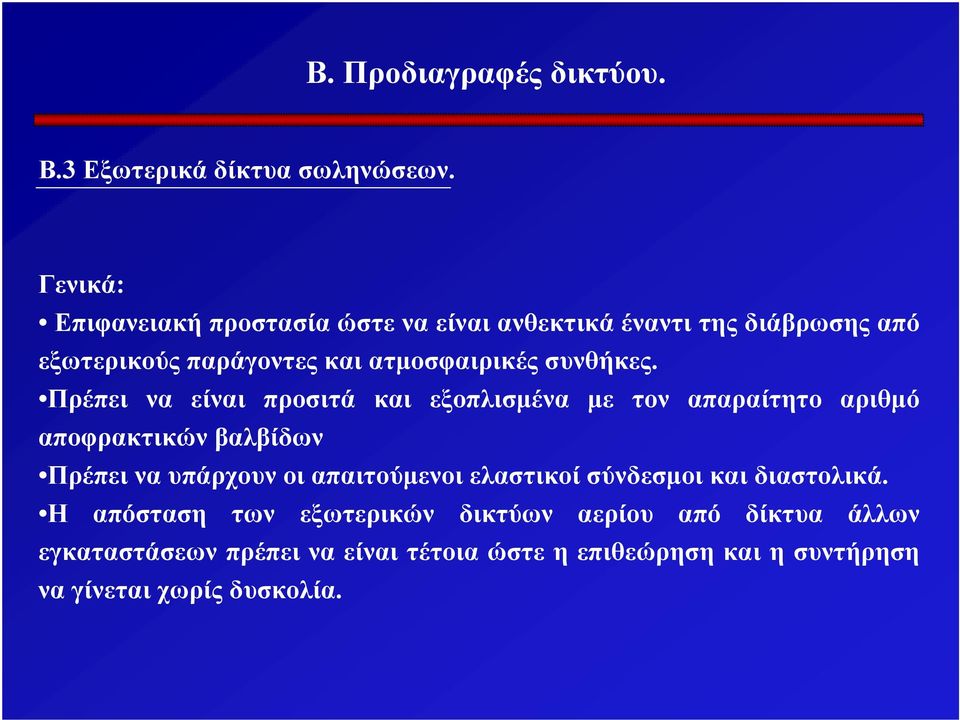 Β. Προδιαγραφές δικτύου.

Β.3 Εξωτερικά δίκτυα σωληνώσεων.

Γενικά:
• Επιφανειακή προστασία ώστε να είναι ανθεκτικά έναντι της διάβρωσης από εξωτερικούς παράγοντες και ατμοσφαιρικές συνθήκες.
•Πρέπει να είναι προσιτά και εξοπλισμένα με τον απαραίτητο αριθμό αποφρακτικών βαλβίδων
•Πρέπει να υπάρχουν οι απαιτούμενοι ελαστικοί σύνδεσμοι και διαστολικά.
•Η απόσταση των εξωτερικών δικτύων αερίου από δίκτυα άλλων εγκαταστάσεων πρέπει να είναι τέτοια ώστε η επιθεώρηση και η συντήρηση να γίνεται χωρίς δυσκολία.